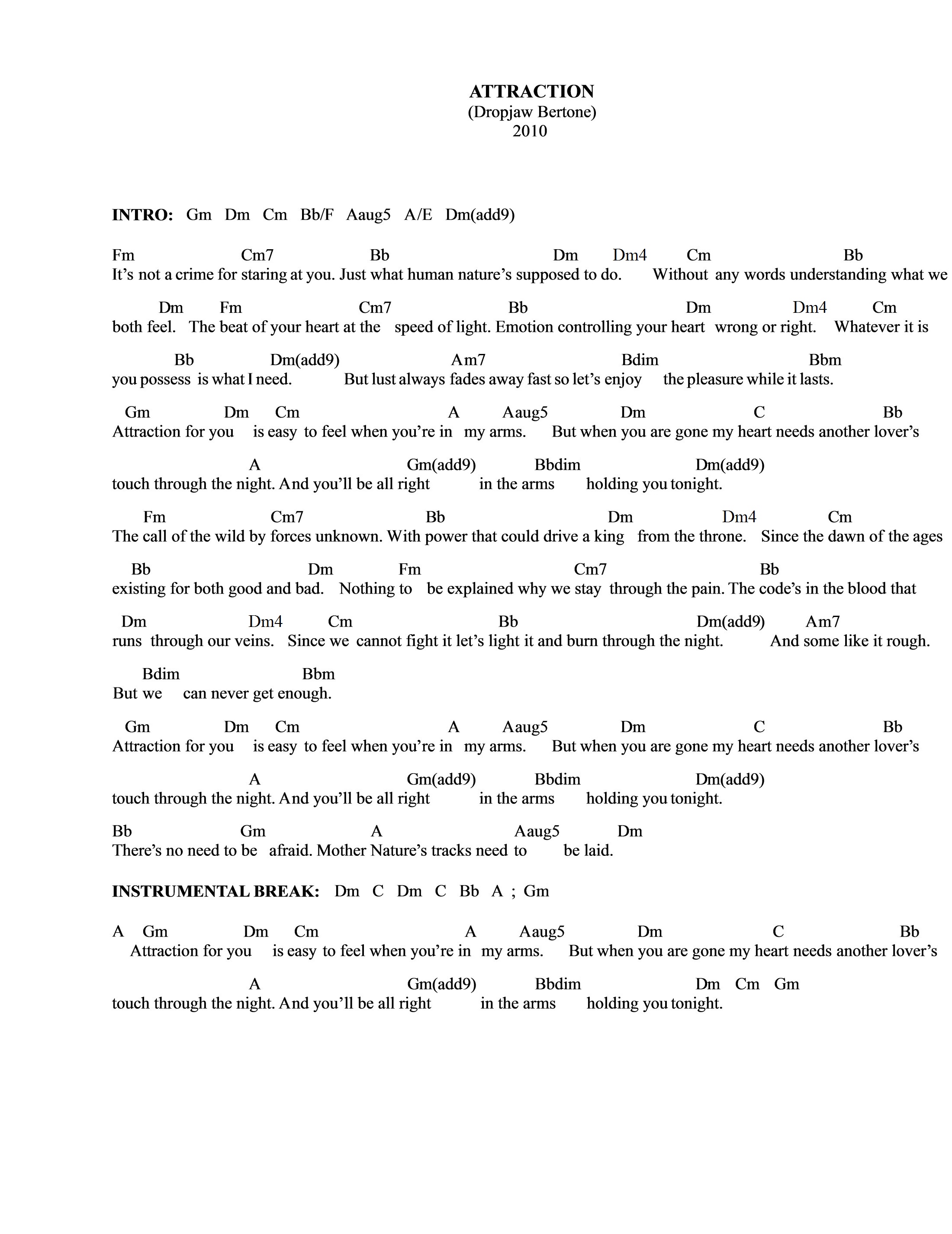 ATTRACTION
(Dropjaw Bertone)
2010

INTRO: Gm Dm Cm Bb/F Aaug5 A/E Dm(add9)

Fm Cm7 Bb Dm Dm4 Cm Bb
It's not a crime for staring at you. Just what human nature's supposed to do. Without any words understanding what we

Dm Fm Cm7 Bb Dm Dm4 Cm
both feel. The beat of your heart at the speed of light. Emotion controlling your heart wrong or right. Whatever it is

Bb Dm(add9) Am7 Bdim Bbm
you possess is what I need. But lust always fades away fast so let's enjoy the pleasure while it lasts.

Gm Dm Cm A Aaug5 Dm C Bb
Attraction for you is easy to feel when you're in my arms. But when you are gone my heart needs another lover's

A Gm(add9) Bbdim Dm(add9)
touch through the night. And you'll be all right in the arms holding you tonight.

Fm Cm7 Bb Dm Dm4 Cm
The call of the wild by forces unknown. With power that could drive a king from the throne. Since the dawn of the ages

Bb Dm Fm Cm7 Bb
existing for both good and bad. Nothing to be explained why we stay through the pain. The code's in the blood that

Dm Dm4 Cm Bb Dm(add9) Am7
runs through our veins. Since we cannot fight it let's light it and burn through the night. And some like it rough.

Bdim Bbm
But we can never get enough.

Gm Dm Cm A Aaug5 Dm C Bb
Attraction for you is easy to feel when you're in my arms. But when you are gone my heart needs another lover's

A Gm(add9) Bbdim Dm(add9)
touch through the night. And you'll be all right in the arms holding you tonight.

Bb Gm A Aaug5 Dm
There's no need to be afraid. Mother Nature's tracks need to be laid.

INSTRUMENTAL BREAK: Dm C Dm C Bb A ; Gm

A Gm Dm Cm A Aaug5 Dm C Bb
Attraction for you is easy to feel when you're in my arms. But when you are gone my heart needs another lover's

A Gm(add9) Bbdim Dm Cm Gm
touch through the night. And you'll be all right in the arms holding you tonight.